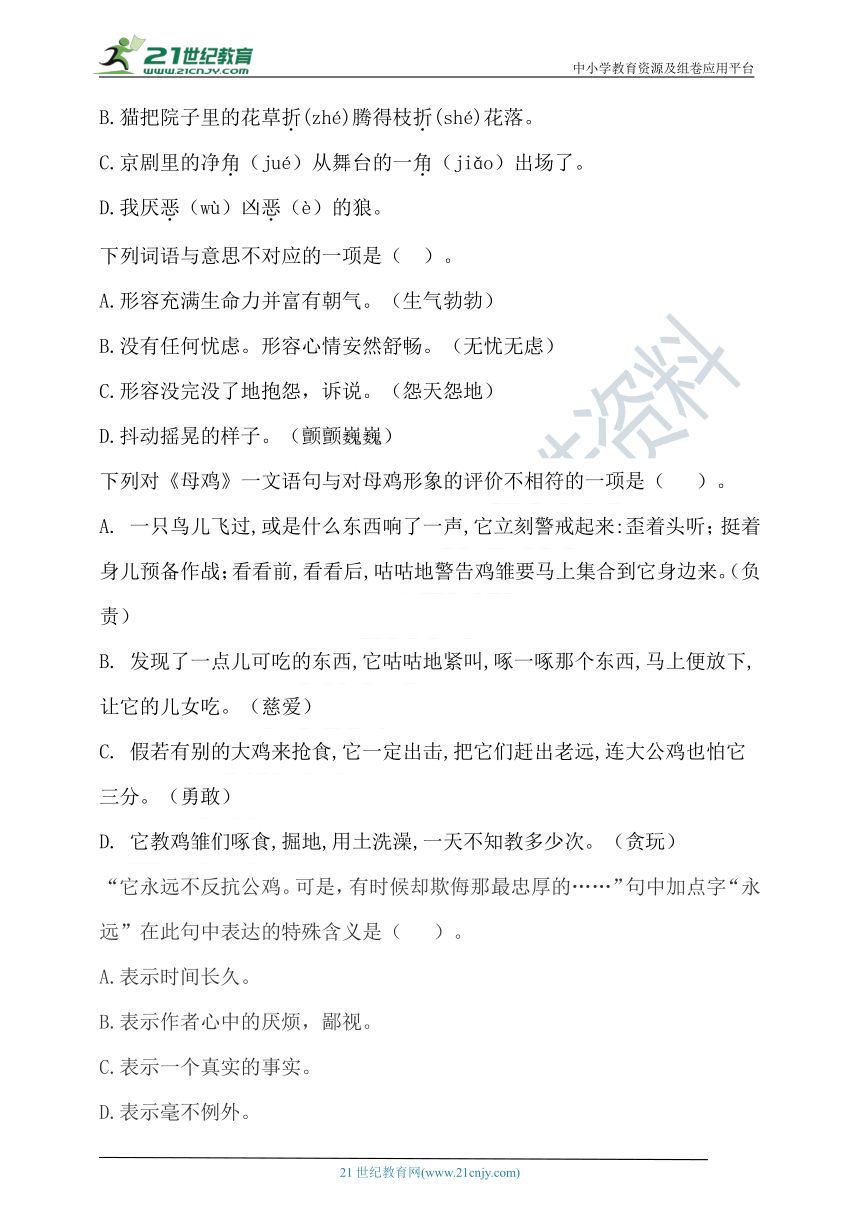 21世纪教育 www.21cnjy.com

中小学教育资源及组卷应用平台

B.猫把院子里的花草折(zhé)腾得枝折(shé)花落。

C.京剧里的净角（jué）从舞台的一角（jiǎo）出场了。

D.我厌恶（wù）凶恶（è）的狼。

下列词语与意思不对应的一项是（　）。

A.形容充满生命力并富有朝气。（生气勃勃）

B.没有任何忧虑。形容心情安然舒畅。（无忧无虑）

C.形容没完没了地抱怨，诉说。（怨天怨地）

D.抖动摇晃的样子。（颤颤巍巍）

下列对《母鸡》一文语句与对母鸡形象的评价不相符的一项是（　　）。

A. 一只鸟儿飞过,或是什么东西响了一声,它立刻警戒起来:歪着头听；挺着身儿预备作战;看看前,看看后,咕咕地警告鸡雏要马上集合到它身边来。(负责)

B. 发现了一点儿可吃的东西,它咕咕地紧叫,啄一啄那个东西,马上便放下,让它的儿女吃。（慈爱）

C. 假若有别的大鸡来抢食,它一定出击,把它们赶出老远,连大公鸡也怕它三分。（勇敢）

D. 它教鸡雏们啄食,掘地,用土洗澡,一天不知教多少次。（贪玩）

“它永远不反抗公鸡。可是，有时候却欺侮那最忠厚的……”句中加点字“永远”在此句中表达的特殊含义是（　　）。

A.表示时间长久。

B.表示作者心中的厌烦，鄙视。

C.表示一个真实的事实。

D.表示毫不例外。

21 世纪教育网(www.21cnjy.com)